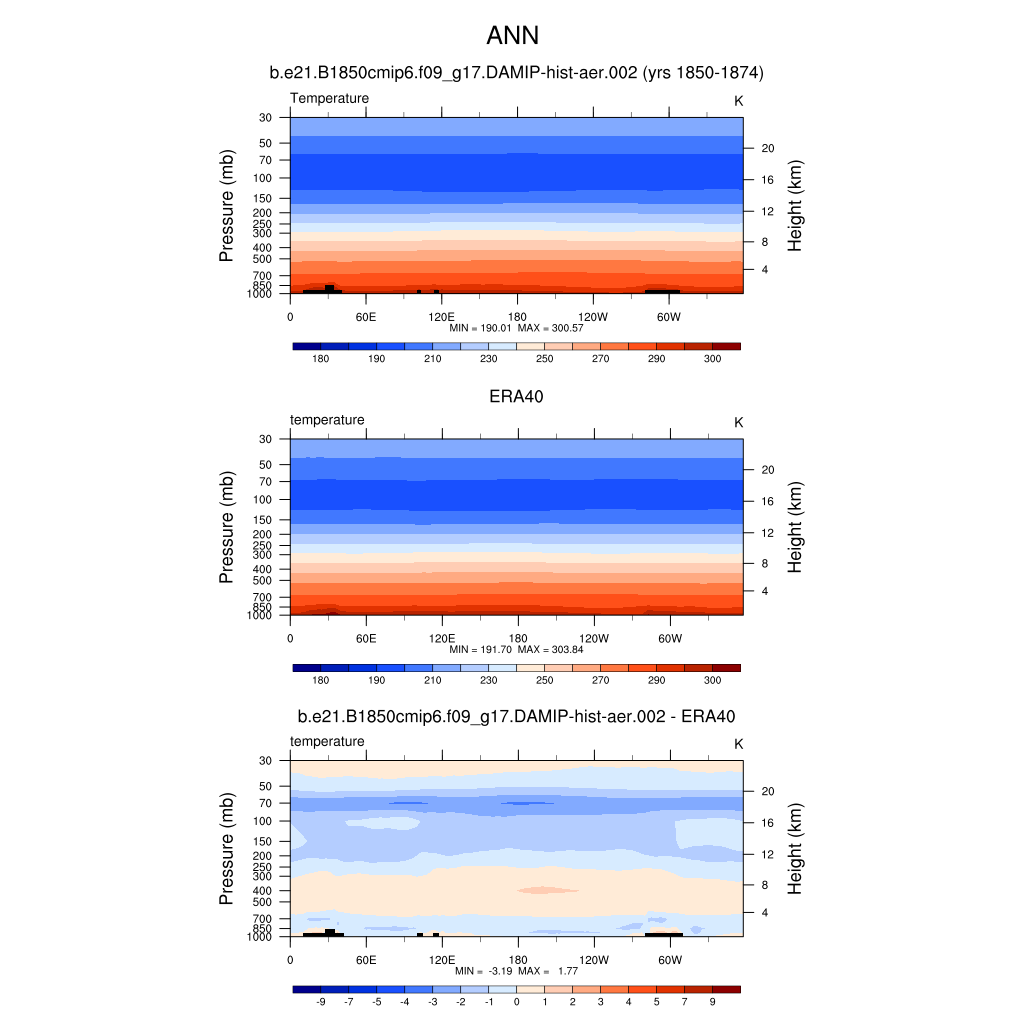 ANN

b.e21.B1850cmip6.f09_g17.DAMIP-hist-aer.002 (yrs 1850-1874)

Temperature

K

Pressure (mb)

30
50
70
100
150
200
250
300
400
500
700
850
1000

Height (km)

20
16
12
8
4

0
60E
120E
180
120W
60W

MIN = 190.01 MAX = 300.57

180 190 210 230 250 270 290 300

ERA40

temperature

K

Pressure (mb)

30
50
70
100
150
200
250
300
400
500
700
850
1000

Height (km)

20
16
12
8
4

0
60E
120E
180
120W
60W

MIN = 191.70 MAX = 303.84

180 190 210 230 250 270 290 300

b.e21.B1850cmip6.f09_g17.DAMIP-hist-aer.002 - ERA40

temperature

K

Pressure (mb)

30
50
70
100
150
200
250
300
400
500
700
850
1000

Height (km)

20
16
12
8
4

0
60E
120E
180
120W
60W

MIN = -3.19 MAX = 1.77

-9 -7 -5 -4 -3 -2 -1 0 1 2 3 4 5 7 9